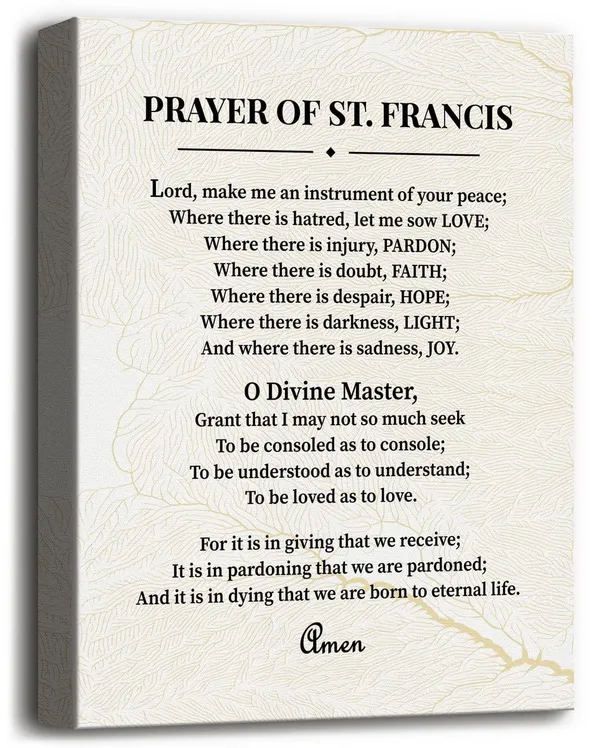 PRAYER OF ST. FRANCIS

Lord, make me an instrument of your peace;
Where there is hatred, let me sow LOVE;
Where there is injury, PARDON;
Where there is doubt, FAITH;
Where there is despair, HOPE;
Where there is darkness, LIGHT;
And where there is sadness, JOY.

O Divine Master,
Grant that I may not so much seek
To be consoled as to console;
To be understood as to understand;
To be loved as to love.

For it is in giving that we receive;
It is in pardoning that we are pardoned;
And it is in dying that we are born to eternal life.

Amen